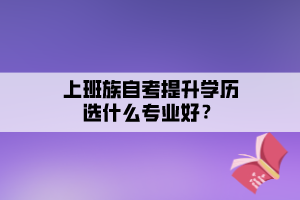 上班族自考提升学历
选什么专业好？